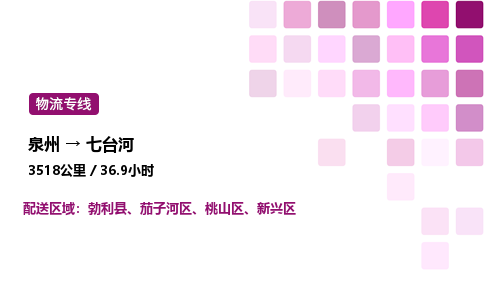 物流专线

泉州 → 七台河

3518公里 / 36.9小时

配送区域：勃利县、茄子河区、桃山区、新兴区